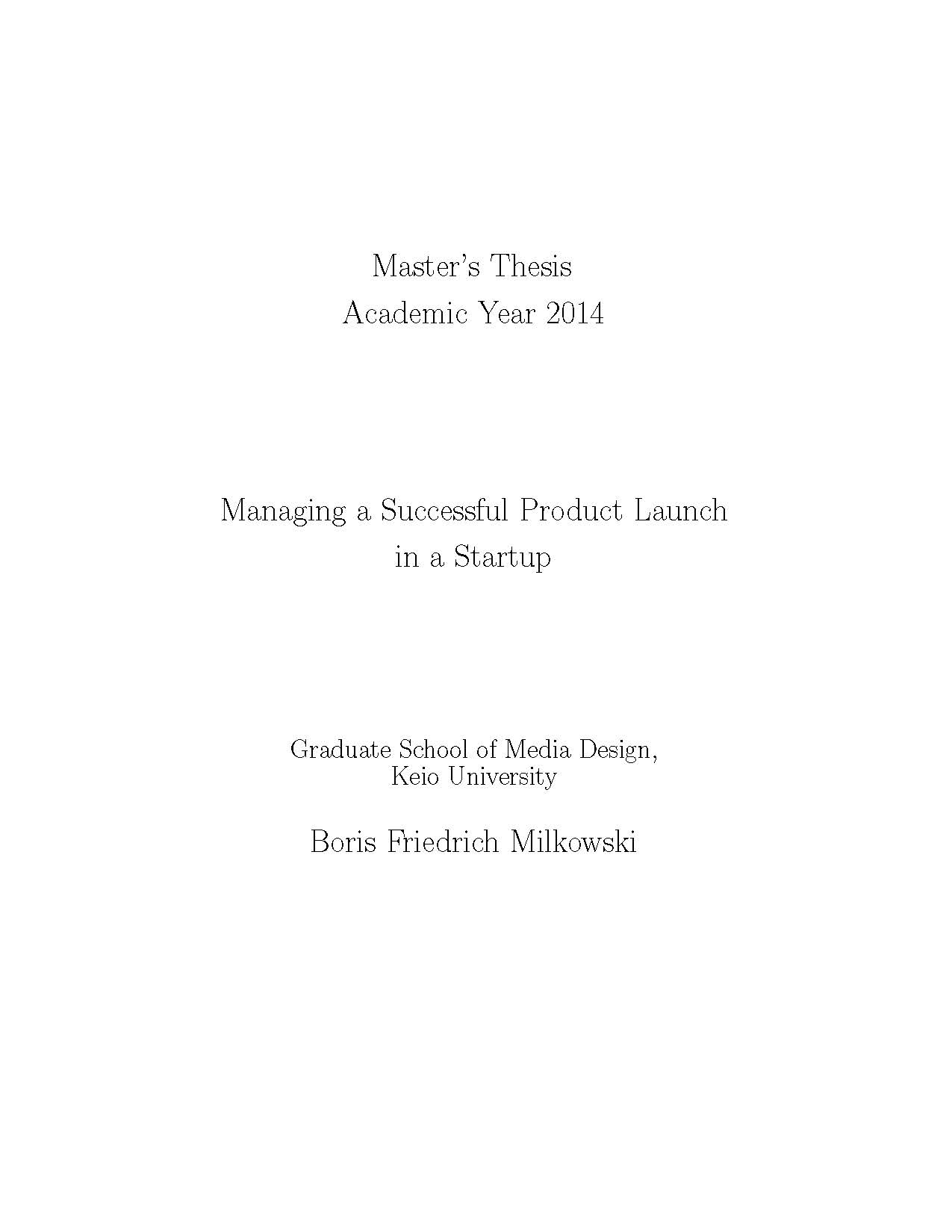 Master's Thesis
Academic Year 2014

Managing a Successful Product Launch in a Startup

Graduate School of Media Design,
Keio University

Boris Friedrich Milkowski